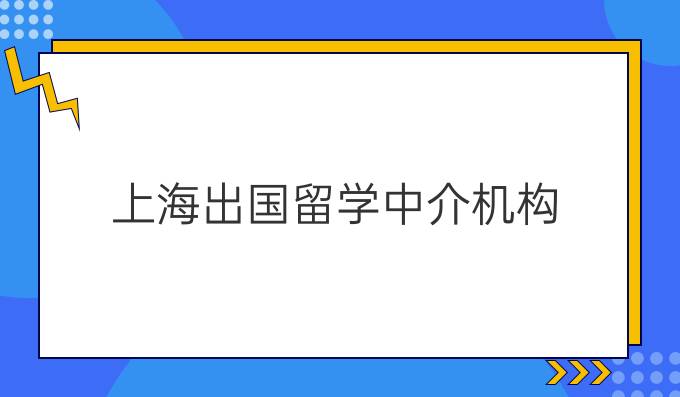 上海出国留学中介机构